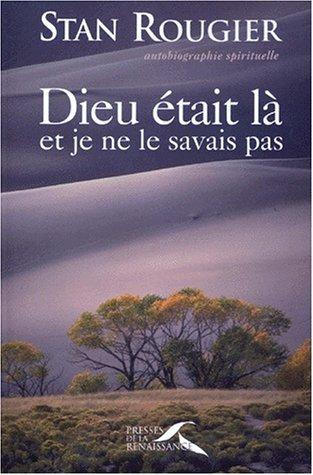 STAN ROUGIER

autobiographie spirituelle

Dieu était là
et je ne le savais pas

PRESSES DE LA RENAISSANCE